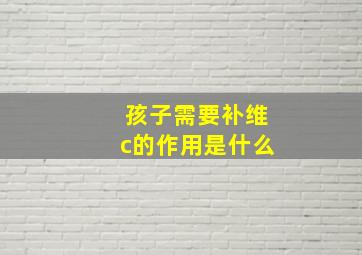 孩子需要补维c的作用是什么